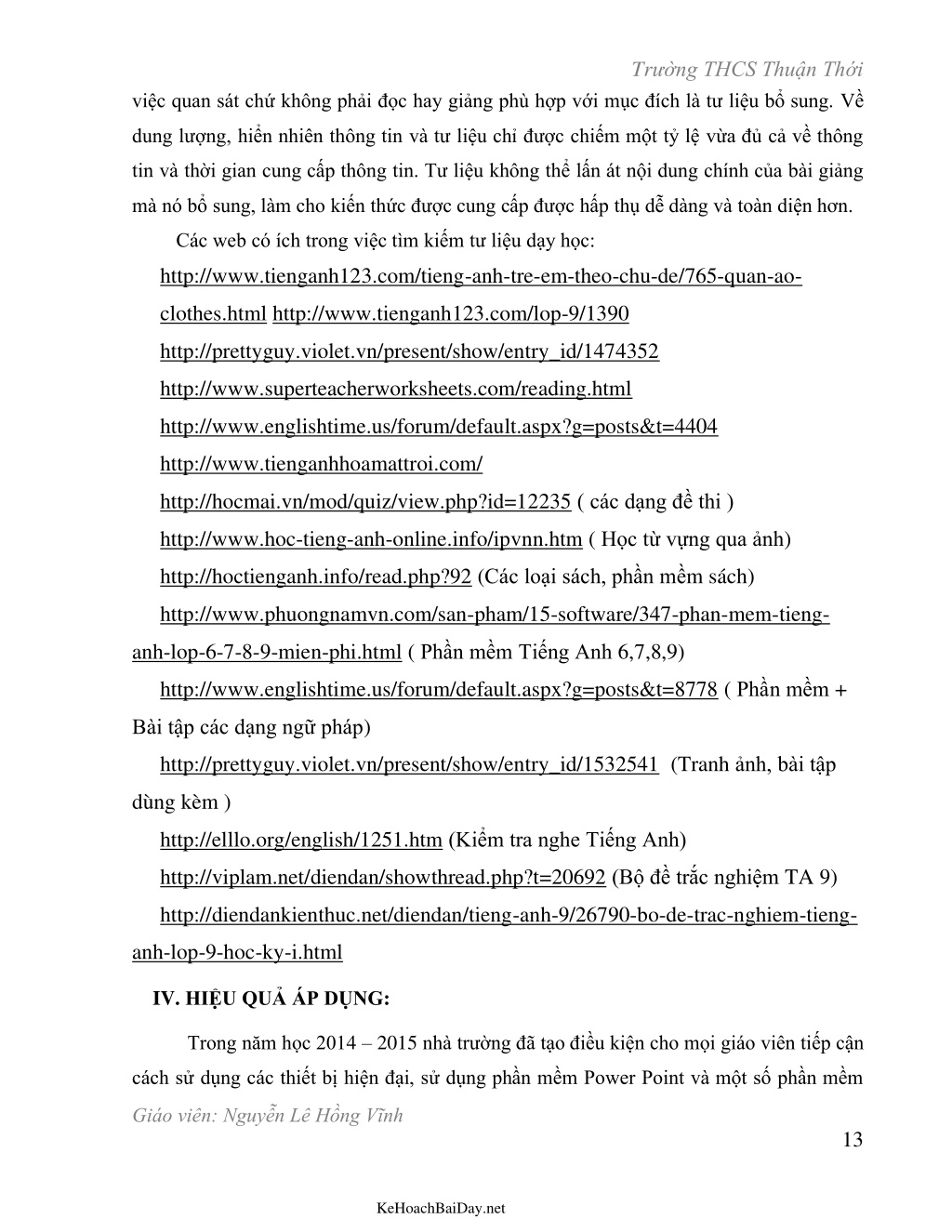 Trường THCS Thuận Thới

việc quan sát chứ không phải đọc hay giảng phù hợp với mục đích là tư liệu bổ sung. Về dung lượng, hiển nhiên thông tin và tư liệu chỉ được chiếm một tỷ lệ vừa đủ cả về thông tin và thời gian cung cấp thông tin. Tư liệu không thể lấn át nội dung chính của bài giảng mà nó bổ sung, làm cho kiến thức được cung cấp được hấp thụ dễ dàng và toàn diện hơn.

Các web có ích trong việc tìm kiếm tư liệu dạy học:

http://www.tienganh123.com/tieng-anh-tre-em-theo-chu-de/765-quan-ao-clothes.html http://www.tienganh123.com/lop-9/1390

http://prettyguy.violet.vn/present/show/entry_id/1474352

http://www.superteacherworksheets.com/reading.html

http://www.englishtime.us/forum/default.aspx?g=posts&t=4404

http://www.tienganhhoamattroi.com/

http://hocmai.vn/mod/quiz/view.php?id=12235 ( các dạng đề thi )

http://www.hoc-tieng-anh-online.info/ipvnn.htm ( Học từ vựng qua ảnh)

http://hoctienganh.info/read.php?92 (Các loại sách, phần mềm sách)

http://www.phuongnamvn.com/san-pham/15-software/347-phan-mem-tieng-anh-lop-6-7-8-9-mien-phi.html ( Phần mềm Tiếng Anh 6,7,8,9)

http://www.englishtime.us/forum/default.aspx?g=posts&t=8778 ( Phần mềm + Bài tập các dạng ngữ pháp)

http://prettyguy.violet.vn/present/show/entry_id/1532541 (Tranh ảnh, bài tập dùng kèm )

http://elllo.org/english/1251.htm (Kiểm tra nghe Tiếng Anh)

http://viplam.net/diendan/showthread.php?t=20692 (Bộ đề trắc nghiệm TA 9)

http://diendankienthuc.net/diendan/tieng-anh-9/26790-bo-de-trac-nghiem-tieng-anh-lop-9-hoc-ky-i.html

IV. HIỆU QUẢ ÁP DỤNG:

Trong năm học 2014 – 2015 nhà trường đã tạo điều kiện cho mọi giáo viên tiếp cận cách sử dụng các thiết bị hiện đại, sử dụng phần mềm Power Point và một số phần mềm

Giáo viên: Nguyễn Lê Hồng Vĩnh

13

KeHoachBaiDay.net